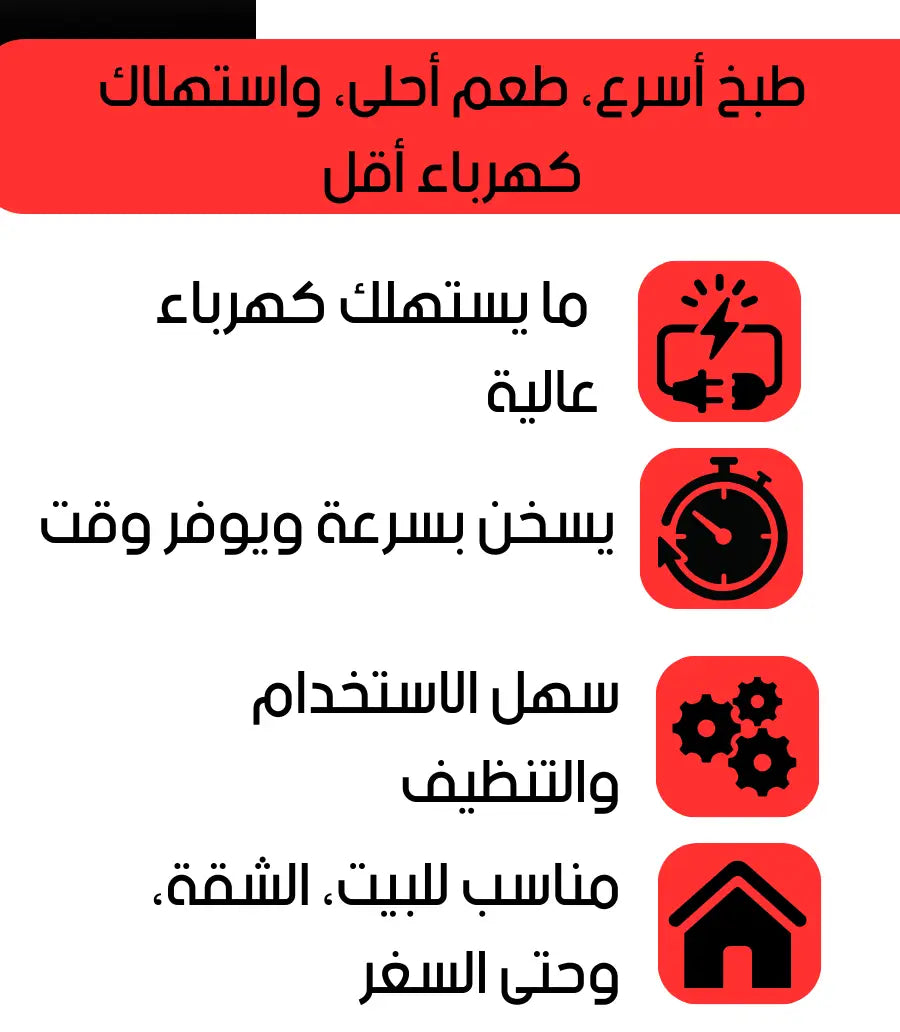 طبخ أسرع، طعم أحلى، واستهلاك كهرباء أقل

ما يستهلك كهرباء عالية

يسخن بسرعة ويوفر وقت

سهل الاستخدام والتنظيف

مناسب للبيت، الشقة، وحتى السفر